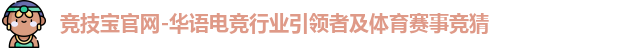 竞技宝官网-华语电竞行业引领者及体育赛事竞猜